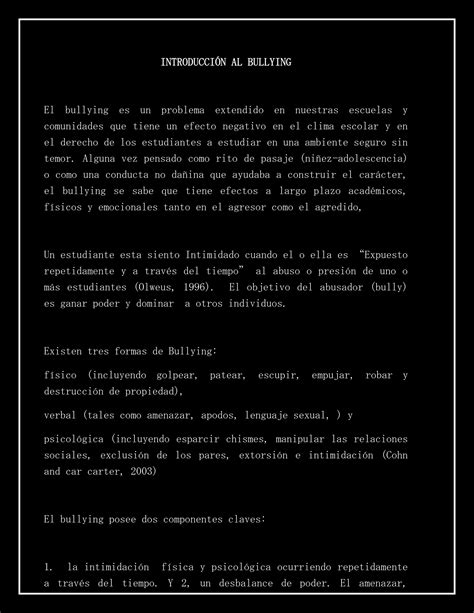 INTRODUCCIÓN AL BULLYING

El bullying es un problema extendido en nuestras escuelas y comunidades que tiene un efecto negativo en el clima escolar y en el derecho de los estudiantes a estudiar en una ambiente seguro sin temor. Alguna vez pensado como rito de pasaje (niñez-adolescencia) o como una conducta no dañina que ayudaba a construir el carácter, el bullying se sabe que tiene efectos a largo plazo académicos, físicos y emocionales tanto en el agresor como el agredido,

Un estudiante esta siento Intimidado cuando el o ella es "Expuesto repetidamente y a través del tiempo" al abuso o presión de uno o más estudiantes (Olweus, 1996). El objetivo del abusador (bully) es ganar poder y dominar a otros individuos.

Existen tres formas de Bullying:

físico (incluyendo golpear, patear, escupir, empujar, robar y destrucción de propiedad),

verbal (tales como amenazar, apodos, lenguaje sexual, ) y

psicológica (incluyendo esparcir chismes, manipular las relaciones sociales, exclusión de los pares, extorsión e intimidación (Cohn and car carter, 2003)

El bullying posee dos componentes claves:

1. la intimidación física y psicológica ocurriendo repetidamente a través del tiempo. Y 2, un desbalance de poder. El amenazar,